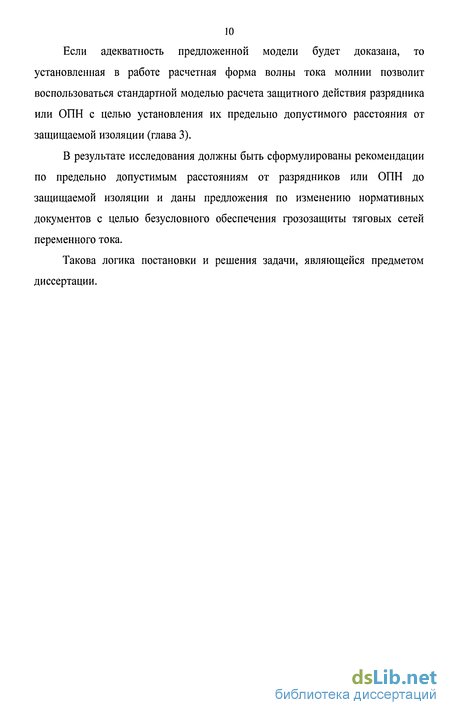 10

Если адекватность предложенной модели будет доказана, то установленная в работе расчетная форма волны тока молнии позволит воспользоваться стандартной моделью расчета защитного действия разрядника или ОПН с целью установления их предельно допустимого расстояния от защищаемой изоляции (глава 3).

В результате исследования должны быть сформулированы рекомендации по предельно допустимым расстояниям от разрядников или ОПН до защищаемой изоляции и даны предложения по изменению нормативных документов с целью безусловного обеспечения грозозащиты тяговых сетей переменного тока.

Такова логика постановки и решения задачи, являющейся предметом диссертации.

dsLib.net
библиотека диссертаций